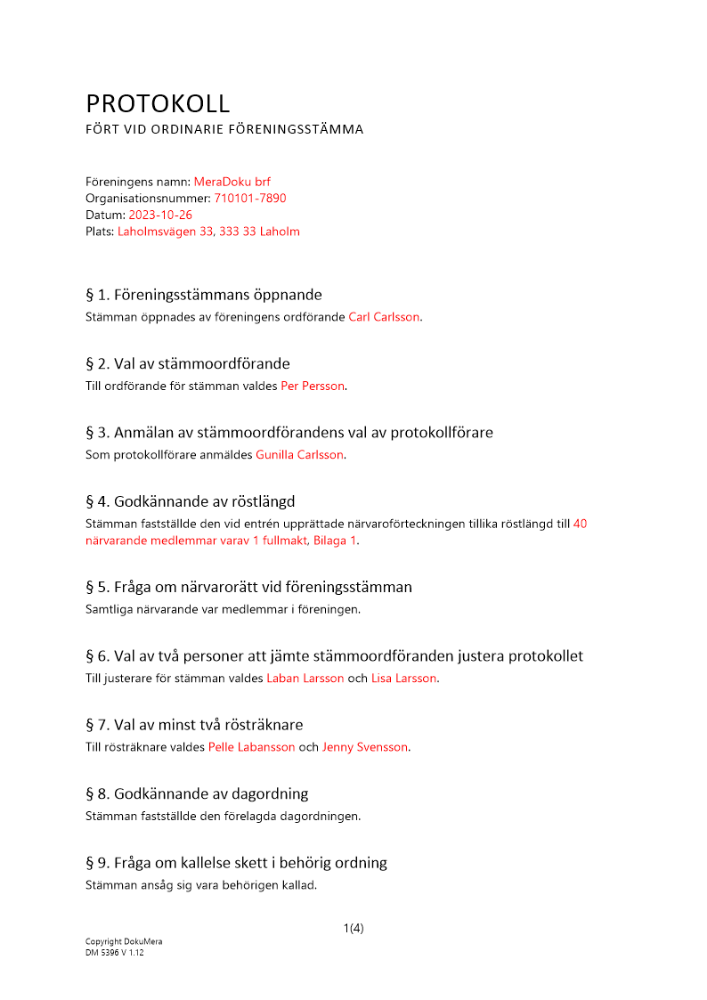 PROTOKOLL
FÖRT VID ORDINARIE FÖRENINGSSTÄMMA

Föreningens namn: MeraDoku brf
Organisationsnummer: 710101-7890
Datum: 2023-10-26
Plats: Laholmsvägen 33, 333 33 Laholm

§ 1. Föreningsstämmans öppnande
Stämman öppnades av föreningens ordförande Carl Carlsson.

§ 2. Val av stämmoordförande
Till ordförande för stämman valdes Per Persson.

§ 3. Anmälan av stämmoordförandens val av protokollförare
Som protokollförare anmäldes Gunilla Carlsson.

§ 4. Godkännande av röstlängd
Stämman fastställde den vid entrén upprättade närvaroförteckningen tillika röstlängd till 40 närvarande medlemmar varav 1 fullmakt, Bilaga 1.

§ 5. Fråga om närvarorätt vid föreningsstämman
Samtliga närvarande var medlemmar i föreningen.

§ 6. Val av två personer att jämte stämmoordföranden justera protokollet
Till justerare för stämman valdes Laban Larsson och Lisa Larsson.

§ 7. Val av minst två rösträknare
Till rösträknare valdes Pelle Labansson och Jenny Svensson.

§ 8. Godkännande av dagordning
Stämman fastställde den förelagda dagordningen.

§ 9. Fråga om kallelse skett i behörig ordning
Stämman ansåg sig vara behörigen kallad.

1(4)

Copyright DokuMera
DM 5396 V 1.12